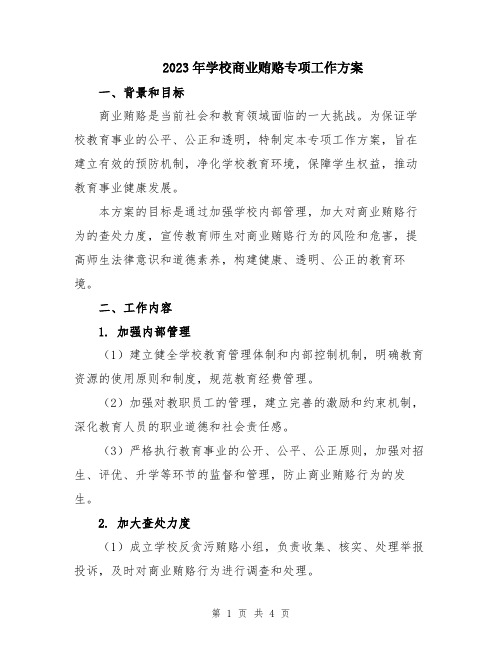 2023年学校商业贿赂专项工作方案

一、背景和目标

商业贿赂是当前社会和教育领域面临的一大挑战。为保证学校教育事业的公平、公正和透明，特制定本专项工作方案，旨在建立有效的预防机制，净化学校教育环境，保障学生权益，推动教育事业健康发展。

本方案的目标是通过加强学校内部管理，加大对商业贿赂行为的查处力度，宣传教育师生对商业贿赂行为的风险和危害，提高师生法律意识和道德素养，构建健康、透明、公正的教育环境。

二、工作内容

1. 加强内部管理

（1）建立健全学校教育管理体制和内部控制机制，明确教育资源的使用原则和制度，规范教育经费管理。

（2）加强对教职员工的管理，建立完善的激励和约束机制，深化教育人员的职业道德和社会责任感。

（3）严格执行教育事业的公开、公平、公正原则，加强对招生、评优、升学等环节的监督和管理，防止商业贿赂行为的发生。

2. 加大查处力度

（1）成立学校反贪污贿赂小组，负责收集、核实、处理举报投诉，及时对商业贿赂行为进行调查和处理。

第 1 页 共 4 页